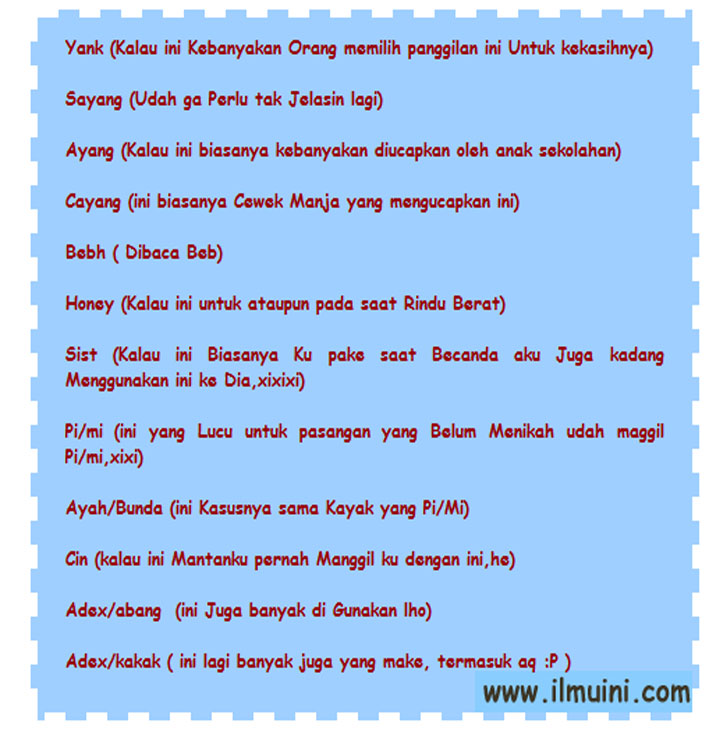 Yank (Kalau ini Kebanyakan Orang memilih panggilan ini Untuk kekasihnya)

Sayang (Udah ga Perlu tak Jelasin lagi)

Ayang (Kalau ini biasanya kebanyakan diucapkan oleh anak sekolahan)

Cayang (ini biasanya Cewek Manja yang mengucapkan ini)

Bebh ( Dibaca Beb)

Honey (Kalau ini untuk ataupun pada saat Rindu Berat)

Sist (Kalau ini Biasanya Ku pake saat Becanda aku Juga kadang Menggunakan ini ke Dia,xixixi)

Pi/mi (ini yang Lucu untuk pasangan yang Belum Menikah udah maggil Pi/mi,xixi)

Ayah/Bunda (ini Kasusnya sama Kayak yang Pi/Mi)

Cin (kalau ini Mantanku pernah Manggil ku dengan ini,he)

Adex/abang (ini Juga banyak di Gunakan lho)

Adex/kakak ( ini lagi banyak juga yang make, termasuk aq :P )

www.ilmuini.com